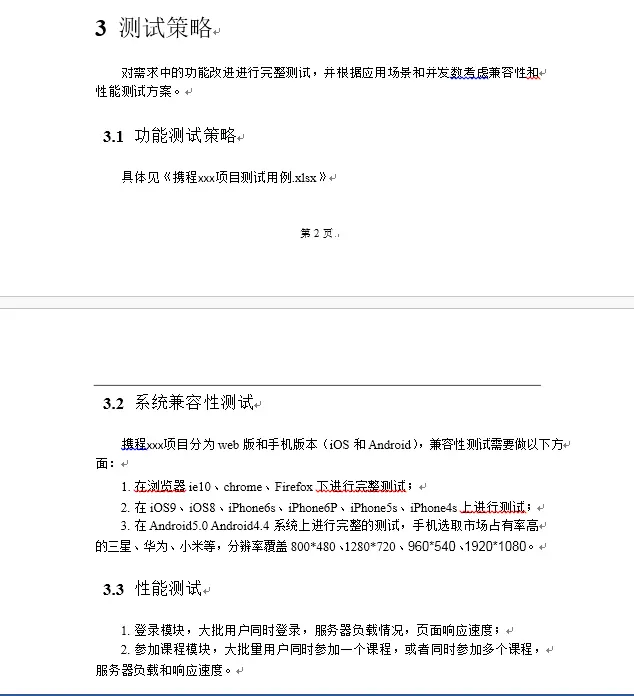 3 测试策略

对需求中的功能改进进行完整测试，并根据应用场景和并发数考虑兼容性和性能测试方案。

3.1 功能测试策略

具体见《携程xxx项目测试用例.xlsx》

第 2 页

3.2 系统兼容性测试

携程xxx项目分为 web 版和手机版本（iOS 和 Android），兼容性测试需要做以下方面：

1. 在浏览器 ie10、chrome、Firefox 下进行完整测试；

2. 在 iOS9、iOS8、iPhone6s、iPhone6P、iPhone5s、iPhone4s 上进行测试；

3. 在 Android5.0 Android4.4 系统上进行完整的测试，手机选取市场占有率高的三星、华为、小米等，分辨率覆盖 800*480、1280*720、960*540、1920*1080。

3.3 性能测试

1. 登录模块，大批用户同时登录，服务器负载情况，页面响应速度；

2. 参加课程模块，大批量用户同时参加一个课程，或者同时参加多个课程，服务器负载和响应速度。